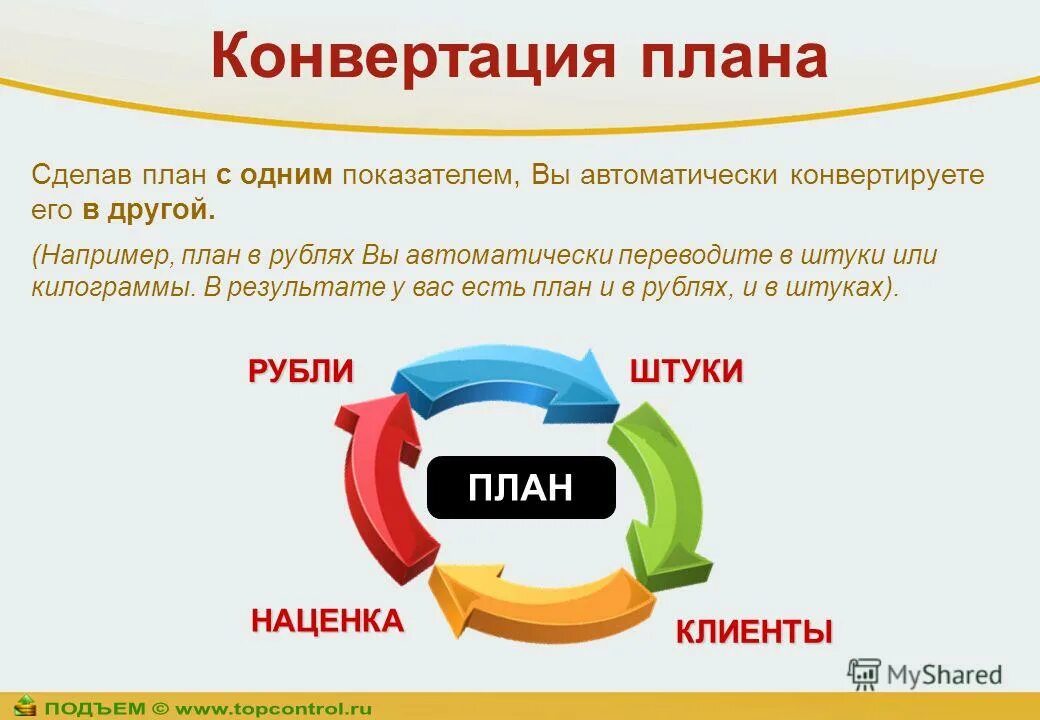 Конвертация плана

Сделав план с одним показателем, Вы автоматически конвертируете его в другой.

(Например, план в рублях Вы автоматически переводите в штуки или килограммы. В результате у вас есть план и в рублях, и в штуках).

РУБЛИ

ШТУКИ

ПЛАН

НАЦЕНКА

КЛИЕНТЫ

MyShared

ПОДЪЕМ © www.topcontrol.ru